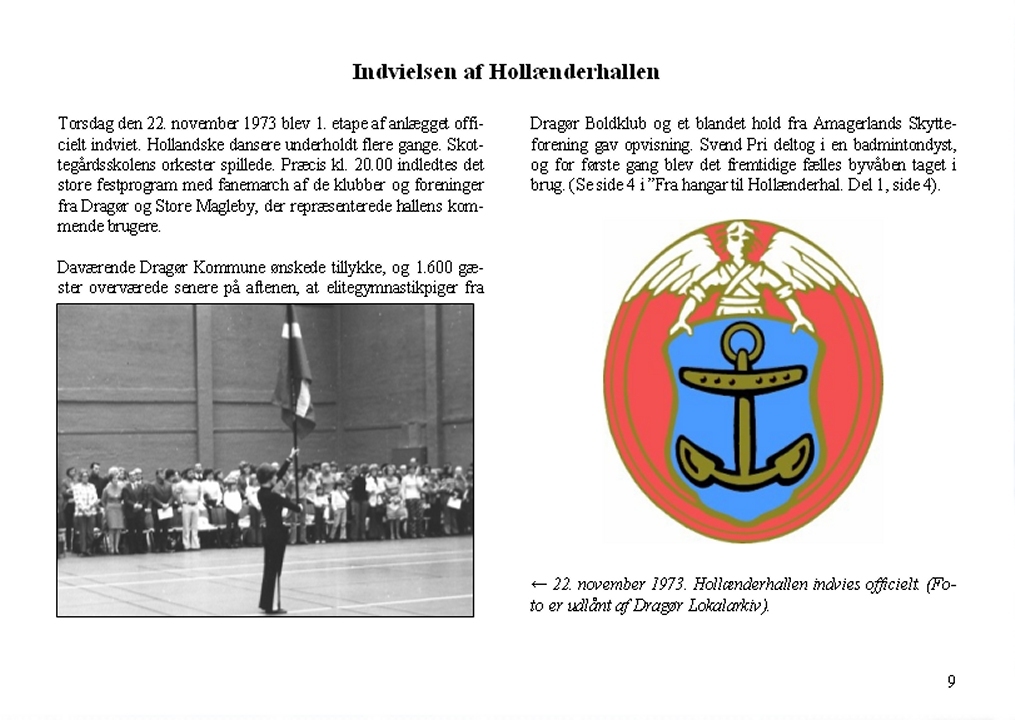 Indvielsen af Hollænderhallen

Torsdag den 22. november 1973 blev 1. etape af anlægget officielt indviet. Hollandske dansere underholdt flere gange. Skottegårdsskolens orkester spillede. Præcis kl. 20.00 indledtes det store festprogram med fanemarch af de klubber og foreninger fra Dragør og Store Magleby, der repræsenterede hallens kommende brugere.

Daværende Dragør Kommune ønskede tillykke, og 1.600 gæster overværede senere på aftenen, at elitegymnastikpiger fra Dragør Boldklub og et blandet hold fra Amagerlands Skytteforening gav opvisning. Svend Pri deltog i en badmintondyst, og for første gang blev det fremtidige fælles byvåben taget i brug. (Se side 4 i "Fra hangar til Hollænderhal. Del 1, side 4).

← 22. november 1973. Hollænderhallen indvies officielt. (Foto er udlånt af Dragør Lokalarkiv).

9